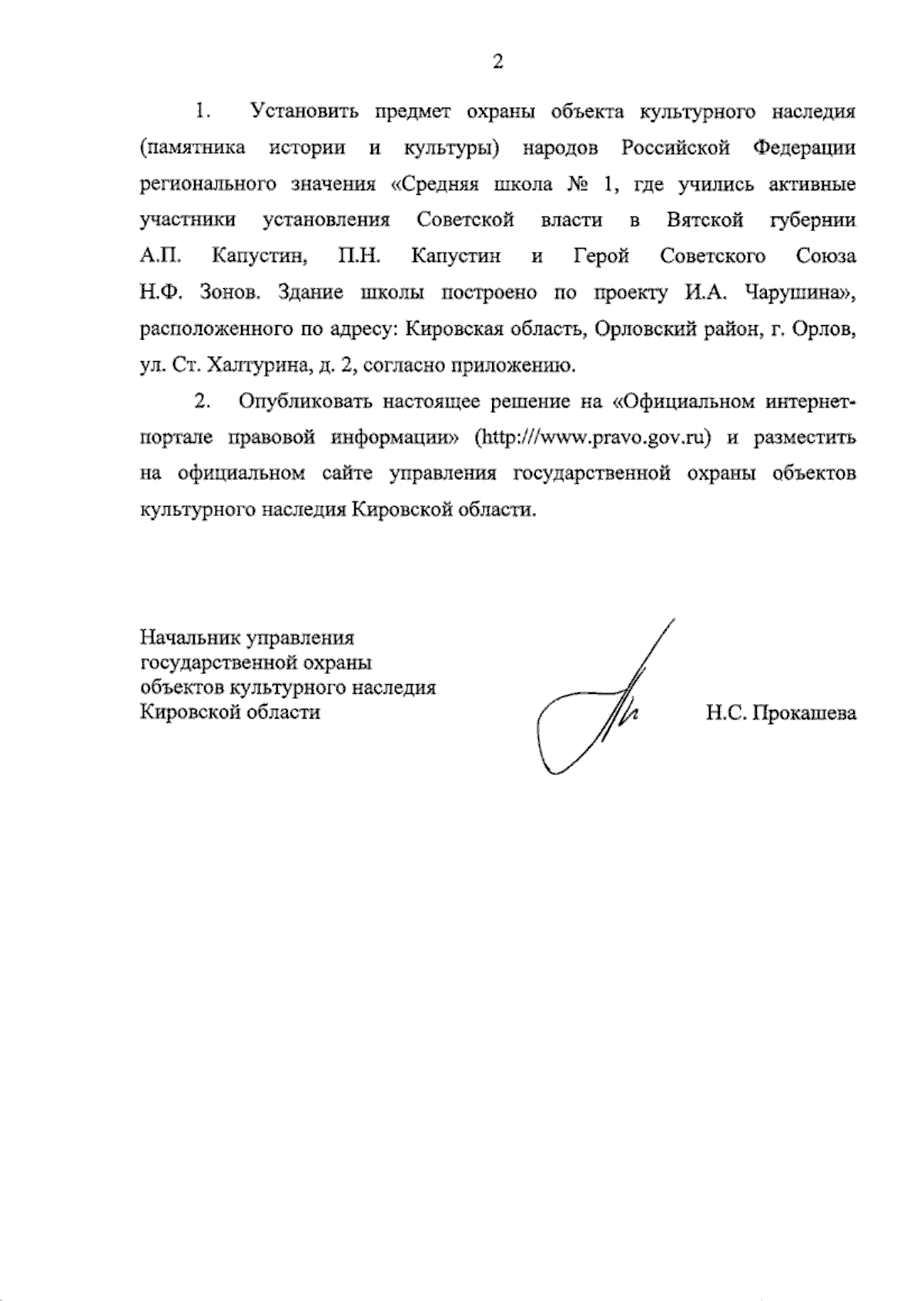 2

1. Установить предмет охраны объекта культурного наследия (памятника истории и культуры) народов Российской Федерации регионального значения «Средняя школа № 1, где учились активные участники установления Советской власти в Вятской губернии А.П. Капустин, П.Н. Капустин и Герой Советского Союза Н.Ф. Зонов. Здание школы построено по проекту И.А. Чарушина», расположенного по адресу: Кировская область, Орловский район, г. Орлов, ул. Ст. Халтурина, д. 2, согласно приложению.

2. Опубликовать настоящее решение на «Официальном интернет-портале правовой информации» (http:///www.pravo.gov.ru) и разместить на официальном сайте управления государственной охраны объектов культурного наследия Кировской области.

Начальник управления
государственной охраны
объектов культурного наследия
Кировской области

Н.С. Прокашева